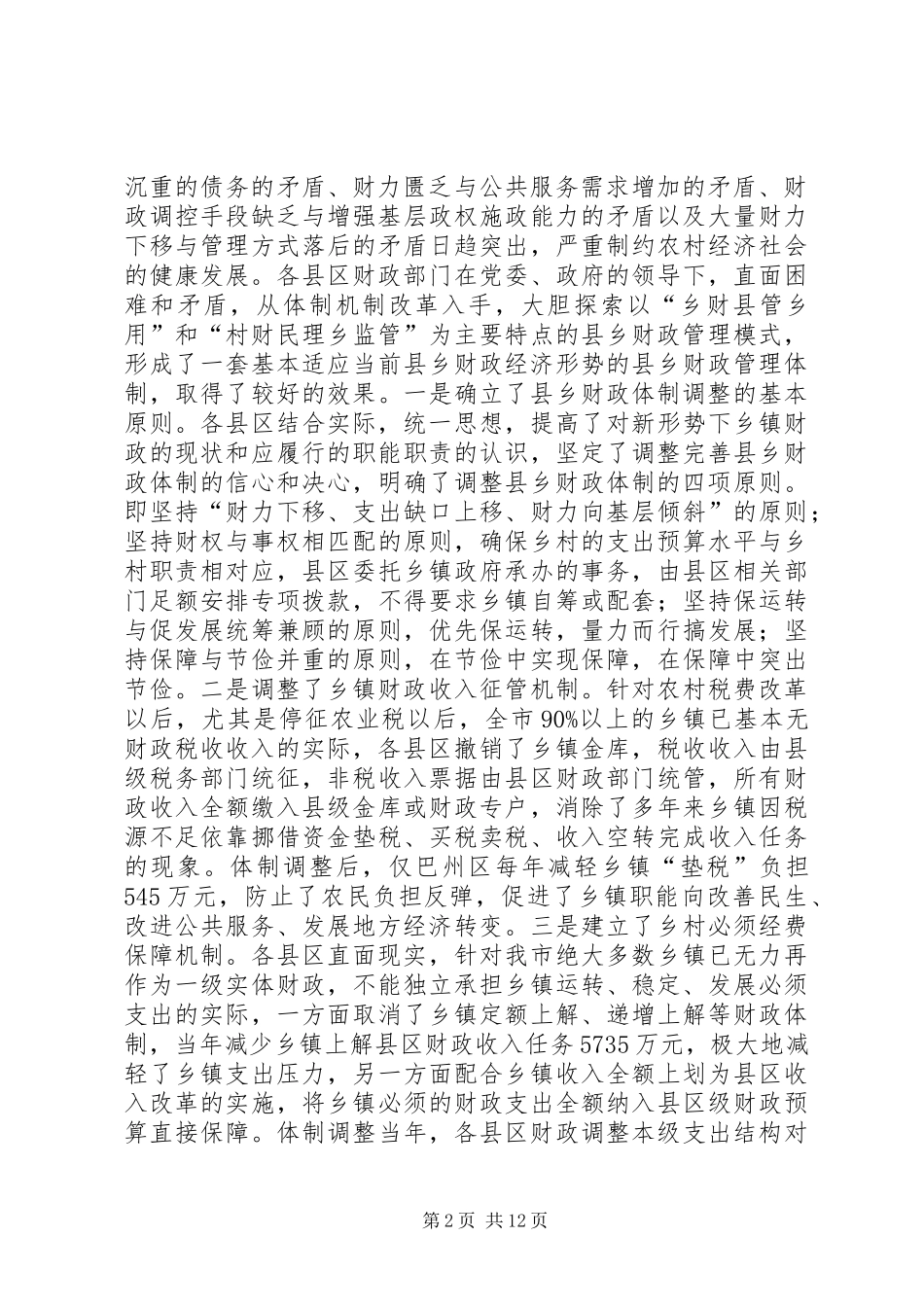 沉重的债务的矛盾、财力匮乏与公共服务需求增加的矛盾、财政调控手段缺乏与增强基层政权施政能力的矛盾以及大量财力下移与管理方式落后的矛盾日趋突出，严重制约农村经济社会的健康发展。各县区财政部门在党委、政府的领导下，直面困难和矛盾，从体制机制改革入手，大胆探索以“乡财县管乡用”和“村财民理乡监管”为主要特点的县乡财政管理模式，形成了一套基本适应当前县乡财政经济形势的县乡财政管理体制，取得了较好的效果。一是确立了县乡财政体制调整的基本原则。各县区结合实际，统一思想，提高了对新形势下乡镇财政的现状和应履行的职能职责的认识，坚定了调整完善县乡财政体制的信心和决心，明确了调整县乡财政体制的四项原则。即坚持“财力下移、支出缺口上移、财力向基层倾斜”的原则；坚持财权与事权相匹配的原则，确保乡村的支出预算水平与乡村职责相对应，县区委托乡镇政府承办的事务，由县区相关部门足额安排专项拨款，不得要求乡镇自筹或配套；坚持保运转与促发展统筹兼顾的原则，优先保运转，量力而行搞发展；坚持保障与节俭并重的原则，在节俭中实现保障，在保障中突出节俭。二是调整了乡镇财政收入征管机制。针对农村税费改革以后，尤其是停征农业税以后，全市90%以上的乡镇已基本无财政税收收入的实际，各县区撤销了乡镇金库，税收收入由县级税务部门统征，非税收入票据由县区财政部门统管，所有财政收入全额缴入县级金库或财政专户，消除了多年来乡镇因税源不足依靠挪借资金垫税、买税卖税、收入空转完成收入任务的现象。体制调整后，仅巴州区每年减轻乡镇“垫税”负担545万元，防止了农民负担反弹，促进了乡镇职能向改善民生、改进公共服务、发展地方经济转变。三是建立了乡村必须经费保障机制。各县区直面现实，针对我市绝大多数乡镇已无力再作为一级实体财政，不能独立承担乡镇运转、稳定、发展必须支出的实际，一方面取消了乡镇定额上解、递增上解等财政体制，当年减少乡镇上解县区财政收入任务5735万元，极大地减轻了乡镇支出压力，另一方面配合乡镇收入全额上划为县区收入改革的实施，将乡镇必须的财政支出全额纳入县区级财政预算直接保障。体制调整当年，各县区财政调整本级支出结构对

第2页 共12页